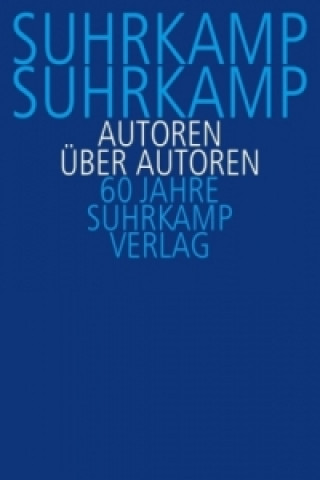 SUHRKAMP
SUHRKAMP
AUTOREN
ÜBER AUTOREN
60 JAHRE
SUHRKAMP
VERLAG